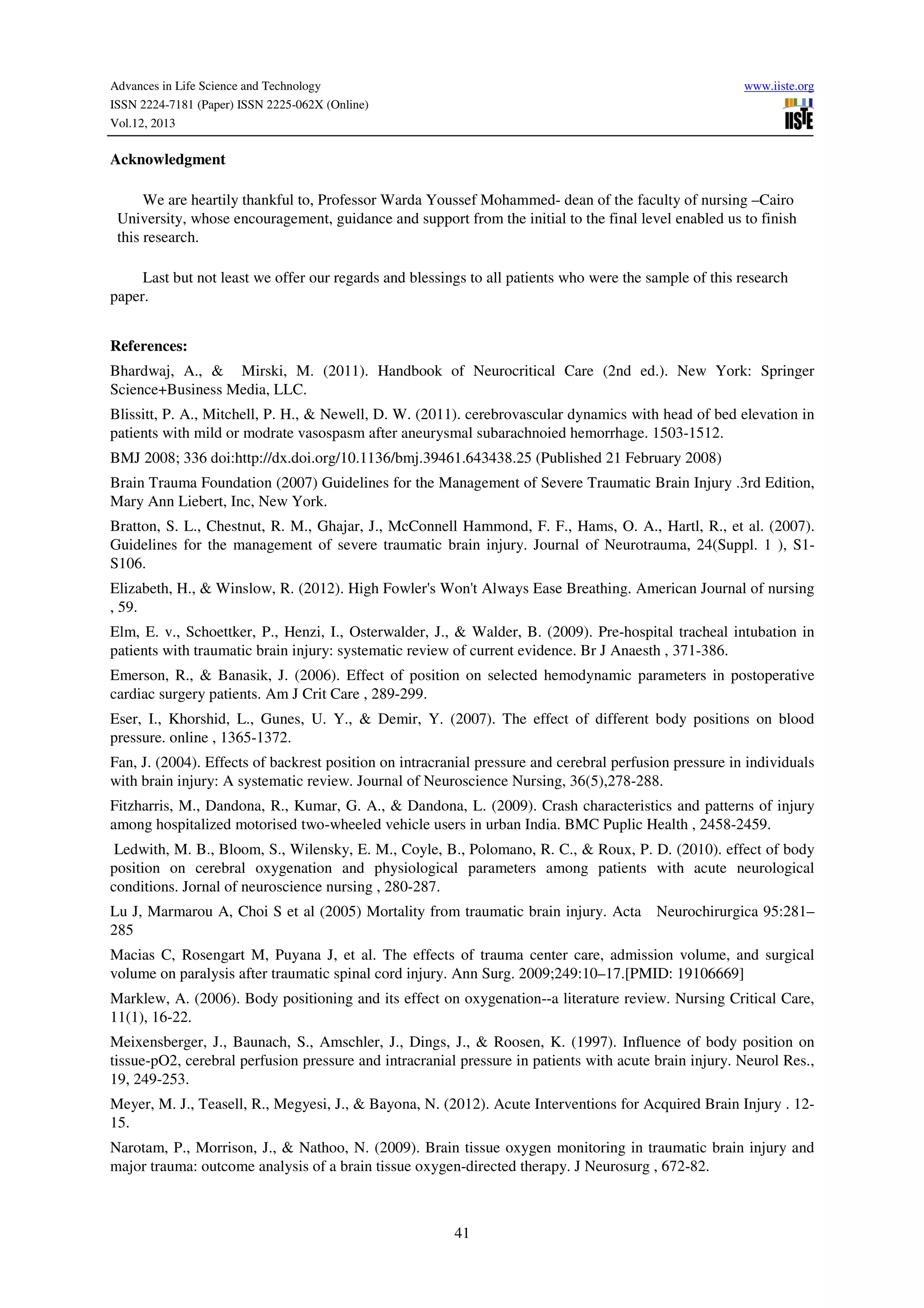 Advances in Life Science and Technology
ISSN 2224-7181 (Paper) ISSN 2225-062X (Online)
Vol.12, 2013

www.iiste.org

IISTE

Acknowledgment

We are heartily thankful to, Professor Warda Youssef Mohammed- dean of the faculty of nursing –Cairo University, whose encouragement, guidance and support from the initial to the final level enabled us to finish this research.

Last but not least we offer our regards and blessings to all patients who were the sample of this research paper.

References:

Bhardwaj, A., & Mirski, M. (2011). Handbook of Neurocritical Care (2nd ed.). New York: Springer Science+Business Media, LLC.

Blissitt, P. A., Mitchell, P. H., & Newell, D. W. (2011). cerebrovascular dynamics with head of bed elevation in patients with mild or modrate vasospasm after aneurysmal subarachnoied hemorrhage. 1503-1512.

BMJ 2008; 336 doi:http://dx.doi.org/10.1136/bmj.39461.643438.25 (Published 21 February 2008)

Brain Trauma Foundation (2007) Guidelines for the Management of Severe Traumatic Brain Injury .3rd Edition, Mary Ann Liebert, Inc, New York.

Bratton, S. L., Chestnut, R. M., Ghajar, J., McConnell Hammond, F. F., Hams, O. A., Hartl, R., et al. (2007). Guidelines for the management of severe traumatic brain injury. Journal of Neurotrauma, 24(Suppl. 1 ), S1-S106.

Elizabeth, H., & Winslow, R. (2012). High Fowler's Won't Always Ease Breathing. American Journal of nursing , 59.

Elm, E. v., Schoettker, P., Henzi, I., Osterwalder, J., & Walder, B. (2009). Pre-hospital tracheal intubation in patients with traumatic brain injury: systematic review of current evidence. Br J Anaesth , 371-386.

Emerson, R., & Banasik, J. (2006). Effect of position on selected hemodynamic parameters in postoperative cardiac surgery patients. Am J Crit Care , 289-299.

Eser, I., Khorshid, L., Gunes, U. Y., & Demir, Y. (2007). The effect of different body positions on blood pressure. online , 1365-1372.

Fan, J. (2004). Effects of backrest position on intracranial pressure and cerebral perfusion pressure in individuals with brain injury: A systematic review. Journal of Neuroscience Nursing, 36(5),278-288.

Fitzharris, M., Dandona, R., Kumar, G. A., & Dandona, L. (2009). Crash characteristics and patterns of injury among hospitalized motorised two-wheeled vehicle users in urban India. BMC Puplic Health , 2458-2459.

Ledwith, M. B., Bloom, S., Wilensky, E. M., Coyle, B., Polomano, R. C., & Roux, P. D. (2010). effect of body position on cerebral oxygenation and physiological parameters among patients with acute neurological conditions. Jornal of neuroscience nursing , 280-287.

Lu J, Marmarou A, Choi S et al (2005) Mortality from traumatic brain injury. Acta Neurochirurgica 95:281–285

Macias C, Rosengart M, Puyana J, et al. The effects of trauma center care, admission volume, and surgical volume on paralysis after traumatic spinal cord injury. Ann Surg. 2009;249:10–17.[PMID: 19106669]

Marklew, A. (2006). Body positioning and its effect on oxygenation--a literature review. Nursing Critical Care, 11(1), 16-22.

Meixensberger, J., Baunach, S., Amschler, J., Dings, J., & Roosen, K. (1997). Influence of body position on tissue-pO2, cerebral perfusion pressure and intracranial pressure in patients with acute brain injury. Neurol Res., 19, 249-253.

Meyer, M. J., Teasell, R., Megyesi, J., & Bayona, N. (2012). Acute Interventions for Acquired Brain Injury . 12-15.

Narotam, P., Morrison, J., & Nathoo, N. (2009). Brain tissue oxygen monitoring in traumatic brain injury and major trauma: outcome analysis of a brain tissue oxygen-directed therapy. J Neurosurg , 672-82.

41